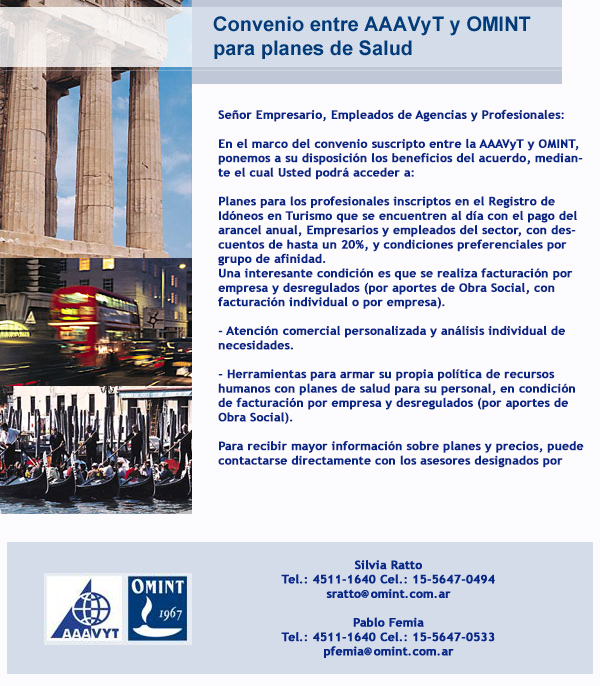 Convenio entre AAAVyT y OMINT para planes de Salud

Señor Empresario, Empleados de Agencias y Profesionales:

En el marco del convenio suscripto entre la AAAVyT y OMINT, ponemos a su disposición los beneficios del acuerdo, mediante el cual Usted podrá acceder a:

Planes para los profesionales inscriptos en el Registro de Idóneos en Turismo que se encuentren al día con el pago del arancel anual, Empresarios y empleados del sector, con descuentos de hasta un 20%, y condiciones preferenciales por grupo de afinidad.
Una interesante condición es que se realiza facturación por empresa y desregulados (por aportes de Obra Social, con facturación individual o por empresa).

- Atención comercial personalizada y análisis individual de necesidades.

- Herramientas para armar su propia política de recursos humanos con planes de salud para su personal, en condición de facturación por empresa y desregulados (por aportes de Obra Social).

Para recibir mayor información sobre planes y precios, puede contactarse directamente con los asesores designados por

AAAVYT

OMINT 1967

Silvia Ratto
Tel.: 4511-1640 Cel.: 15-5647-0494
sratto@omint.com.ar

Pablo Femia
Tel.: 4511-1640 Cel.: 15-5647-0533
pfemia@omint.com.ar